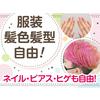 服装
髪色髪型
自由!

ネイル・ピアス・ヒゲも自由!